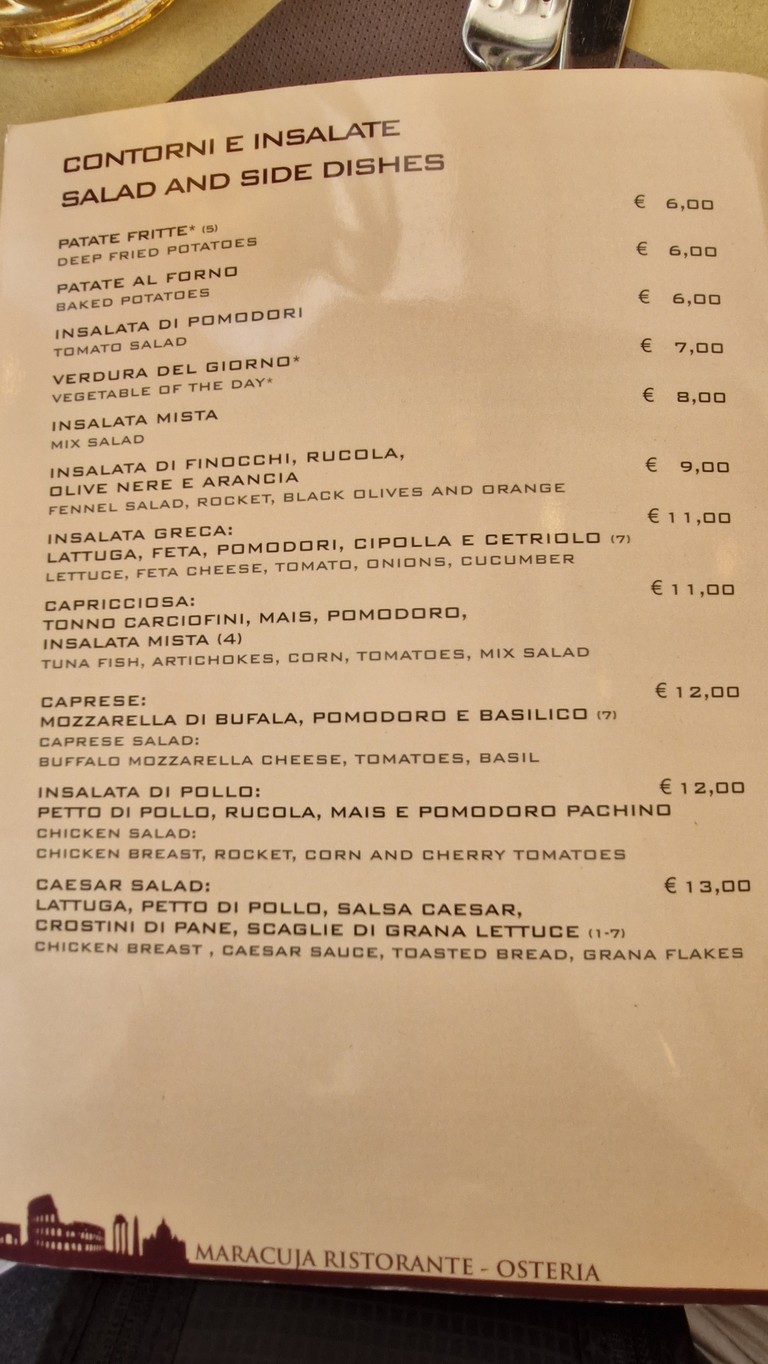 CONTORNI E INSALATE
SALAD AND SIDE DISHES

PATATE FRITTE* (5) € 6,00
DEEP FRIED POTATOES

PATATE AL FORNO € 6,00
BAKED POTATOES

INSALATA DI POMODORI € 6,00
TOMATO SALAD

VERDURA DEL GIORNO* € 7,00
VEGETABLE OF THE DAY*

INSALATA MISTA € 8,00
MIX SALAD

INSALATA DI FINOCCHI, RUCOLA, OLIVE NERE E ARANCIA € 9,00
FENNEL SALAD, ROCKET, BLACK OLIVES AND ORANGE

INSALATA GRECA: € 11,00
LATTUGA, FETA, POMODORI, CIPOLLA E CETRIOLO (7)
LETTUCE, FETA CHEESE, TOMATO, ONIONS, CUCUMBER

CAPRICCIOSA: € 11,00
TONNO CARCIOFINI, MAIS, POMODORO, INSALATA MISTA (4)
TUNA FISH, ARTICHOKES, CORN, TOMATOES, MIX SALAD

CAPRESE: € 12,00
MOZZARELLA DI BUFALA, POMODORO E BASILICO (7)
CAPRESE SALAD:
BUFFALO MOZZARELLA CHEESE, TOMATOES, BASIL

INSALATA DI POLLO: € 12,00
PETTO DI POLLO, RUCOLA, MAIS E POMODORO PACHINO
CHICKEN SALAD:
CHICKEN BREAST, ROCKET, CORN AND CHERRY TOMATOES

CAESAR SALAD: € 13,00
LATTUGA, PETTO DI POLLO, SALSA CAESAR, CROSTINI DI PANE, SCAGLIE DI GRANA LETTUCE (1-7)
CHICKEN BREAST , CAESAR SAUCE, TOASTED BREAD, GRANA FLAKES

MARACUJA RISTORANTE - OSTERIA